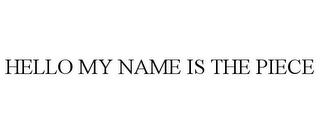 HELLO MY NAME IS THE PIECE